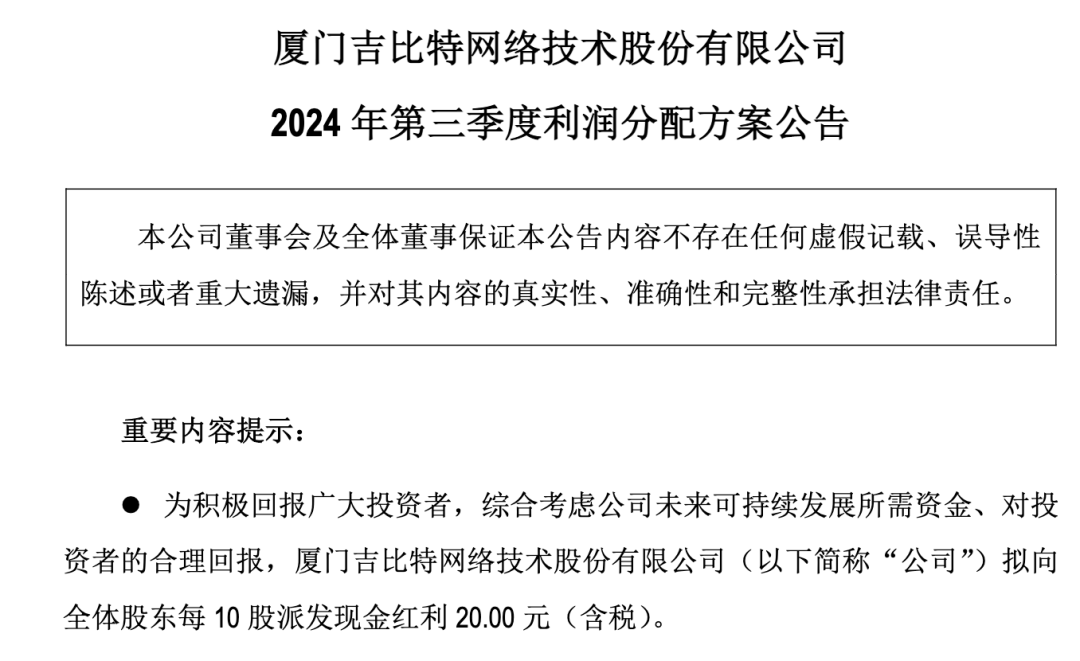 厦门吉比特网络技术股份有限公司

2024 年第三季度利润分配方案公告

本公司董事会及全体董事保证本公告内容不存在任何虚假记载、误导性陈述或者重大遗漏，并对其内容的真实性、准确性和完整性承担法律责任。

重要内容提示：

● 为积极回报广大投资者，综合考虑公司未来可持续发展所需资金、对投资者的合理回报，厦门吉比特网络技术股份有限公司（以下简称“公司”）拟向全体股东每 10 股派发现金红利 20.00 元（含税）。